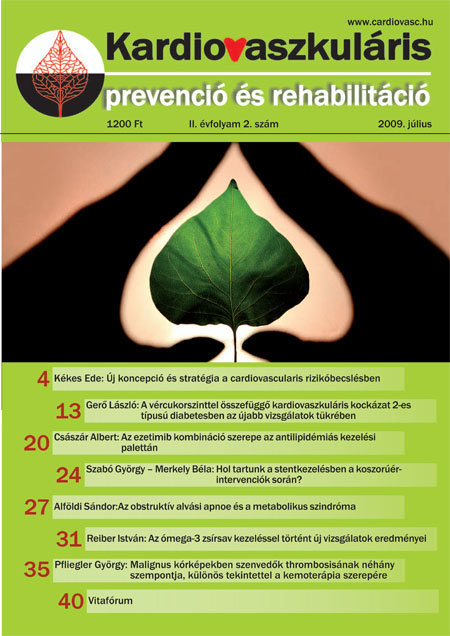 www.cardiovasc.hu

Kardiovaszkuláris

prevenció és rehabilitáció

1200 Ft II. évfolyam 2. szám 2009. július

4 Kékes Ede: Új koncepció és stratégia a cardiovascularis rizikóbecslésben

13 Gerő László: A vércukorszinttel összefüggő kardiovaszkuláris kockázat 2-es típusú diabetesben az újabb vizsgálatok tükrében

20 Császár Albert: Az ezetimib kombináció szerepe az antilipidémiás kezelési palettán

24 Szabó György – Merkely Béla: Hol tartunk a stentkezelésben a koszorúér-intervenciók során?

27 Alföldi Sándor:Az obstruktív alvási apnoe és a metabolikus szindróma

31 Reiber István: Az ómega-3 zsírsav kezeléssel történt új vizsgálatok eredményei

35 Pfliegler György: Malignus kórképekben szenvedők thrombosisának néhány szempontja, különös tekintettel a kemoterápia szerepére

40 Vitafórum